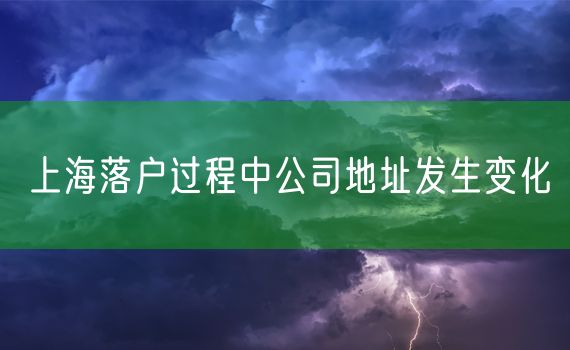 上海落户过程中公司地址发生变化